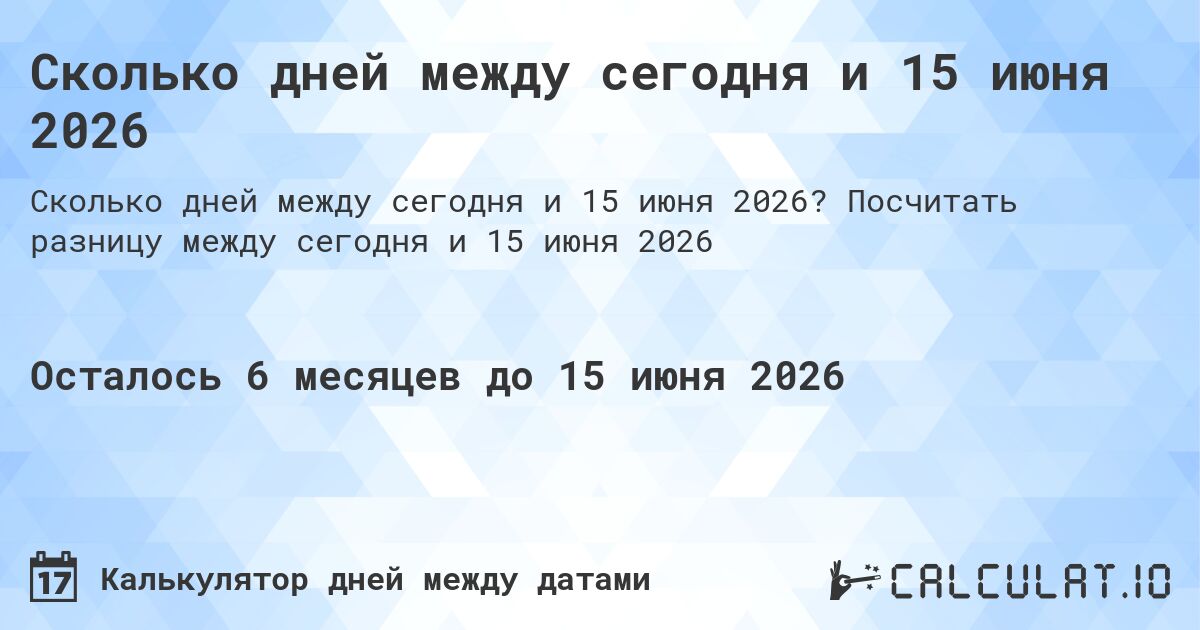 Сколько дней между сегодня и 15 июня 2026

Сколько дней между сегодня и 15 июня 2026? Посчитать разницу между сегодня и 15 июня 2026

Осталось 6 месяцев до 15 июня 2026

17

Калькулятор дней между датами

CALCULAT.IO